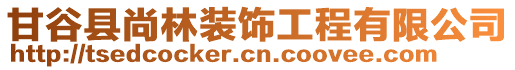 甘谷县尚林装饰工程有限公司
http://tsedcocker.cn.coovee.com